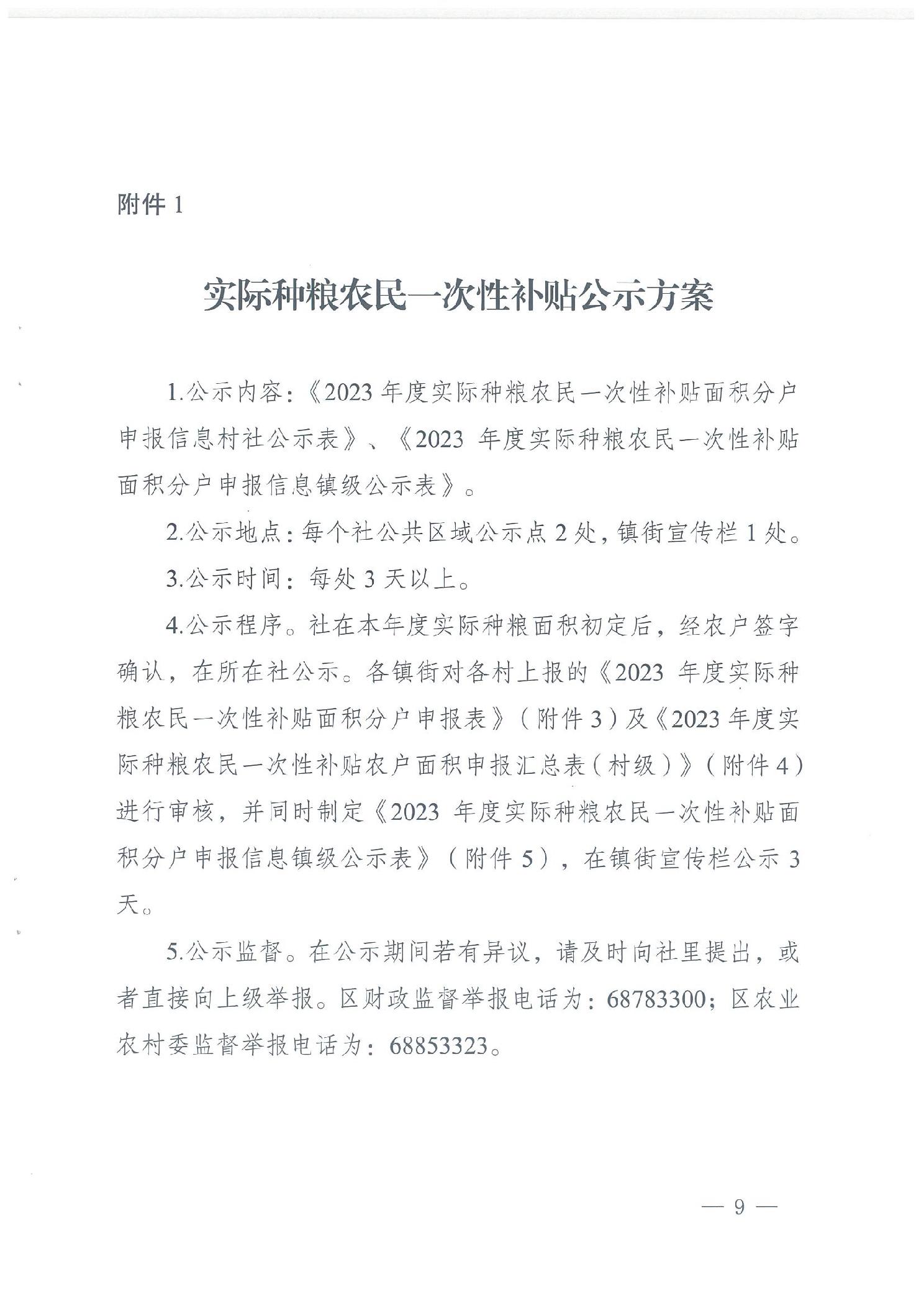 附件 1

实际种粮农民一次性补贴公示方案

1.公示内容：《2023 年度实际种粮农民一次性补贴面积分户申报信息村社公示表》、《2023 年度实际种粮农民一次性补贴面积分户申报信息镇级公示表》。

2.公示地点：每个社公共区域公示点 2 处，镇街宣传栏 1 处。

3.公示时间：每处 3 天以上。

4.公示程序。社在本年度实际种粮面积初定后，经农户签字确认，在所在社公示。各镇街对各村上报的《2023 年度实际种粮农民一次性补贴面积分户申报表》（附件 3）及《2023 年度实际种粮农民一次性补贴农户面积申报汇总表（村级）》（附件 4）进行审核，并同时制定《2023 年度实际种粮农民一次性补贴面积分户申报信息镇级公示表》（附件 5），在镇街宣传栏公示 3 天。

5.公示监督。在公示期间若有异议，请及时向社里提出，或者直接向上级举报。区财政监督举报电话为：68783300；区农业农村委监督举报电话为：68853323。

— 9 —